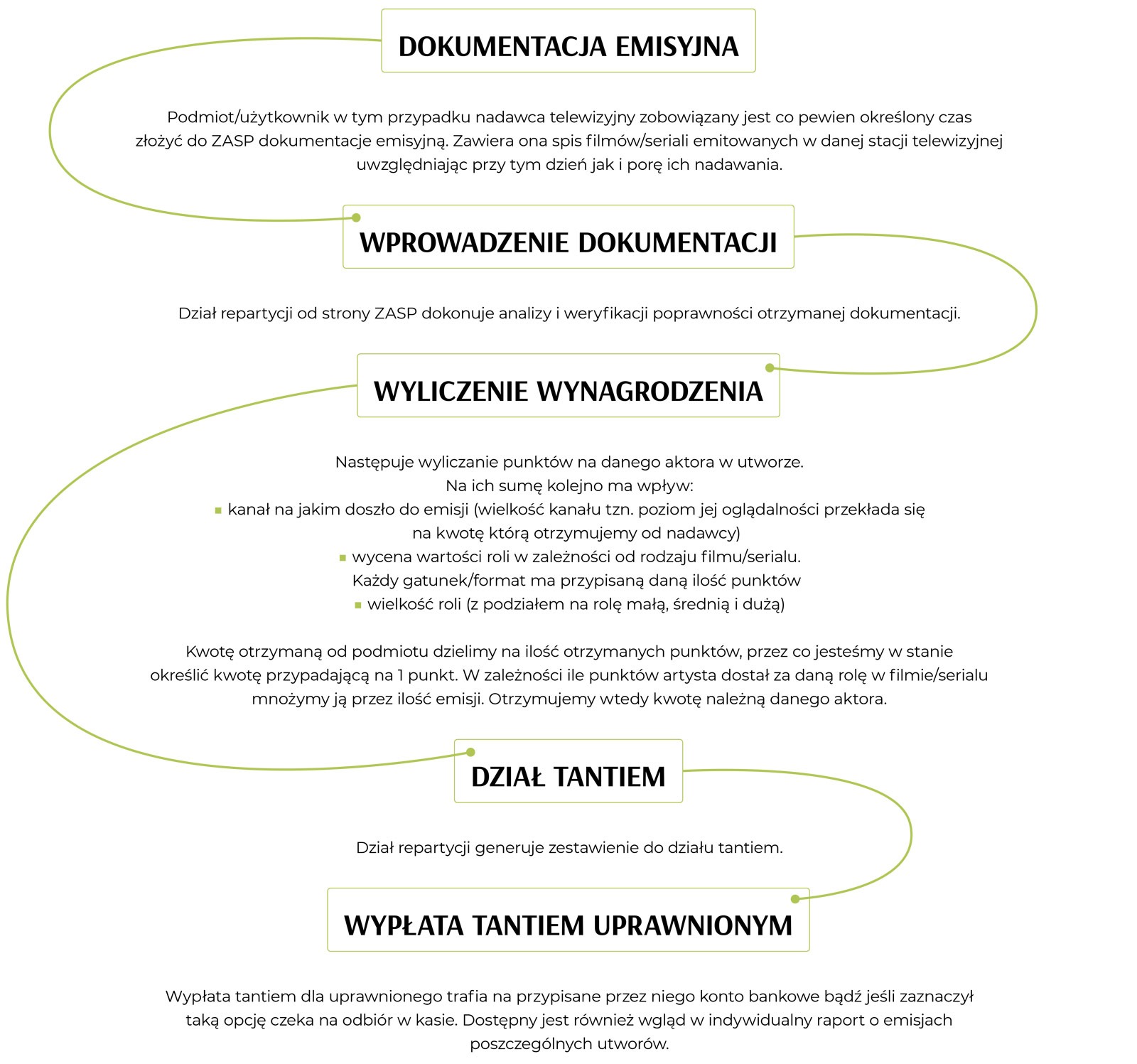 DOKUMENTACJA EMISYJNA

Podmiot/użytkownik w tym przypadku nadawca telewizyjny zobowiązany jest co pewien określony czas złożyć do ZASP dokumentacje emisyjną. Zawiera ona spis filmów/seriali emitowanych w danej stacji telewizyjnej uwzględniając przy tym dzień jak i porę ich nadawania.

WPROWADZENIE DOKUMENTACJI

Dział repartycji od strony ZASP dokonuje analizy i weryfikacji poprawności otrzymanej dokumentacji.

WYLICZENIE WYNAGRODZENIA

Następuje wyliczanie punktów na danego aktora w utworze.
Na ich sumę kolejno ma wpływ:
▪ kanał na jakim doszło do emisji (wielkość kanału tzn. poziom jej oglądalności przekłada się na kwotę którą otrzymujemy od nadawcy)
▪ wycena wartości roli w zależności od rodzaju filmu/serialu. Każdy gatunek/format ma przypisaną daną ilość punktów
▪ wielkość roli (z podziałem na rolę małą, średnią i dużą)

Kwotę otrzymaną od podmiotu dzielimy na ilość otrzymanych punktów, przez co jesteśmy w stanie określić kwotę przypadającą na 1 punkt. W zależności ile punktów artysta dostał za daną rolę w filmie/serialu mnożymy ją przez ilość emisji. Otrzymujemy wtedy kwotę należną danego aktora.

DZIAŁ TANTIEM

Dział repartycji generuje zestawienie do działu tantiem.

WYPŁATA TANTIEM UPRAWNIONYM

Wypłata tantiem dla uprawnionego trafia na przypisane przez niego konto bankowe bądź jeśli zaznaczył taką opcję czeka na odbiór w kasie. Dostępny jest również wgląd w indywidualny raport o emisjach poszczególnych utworów.